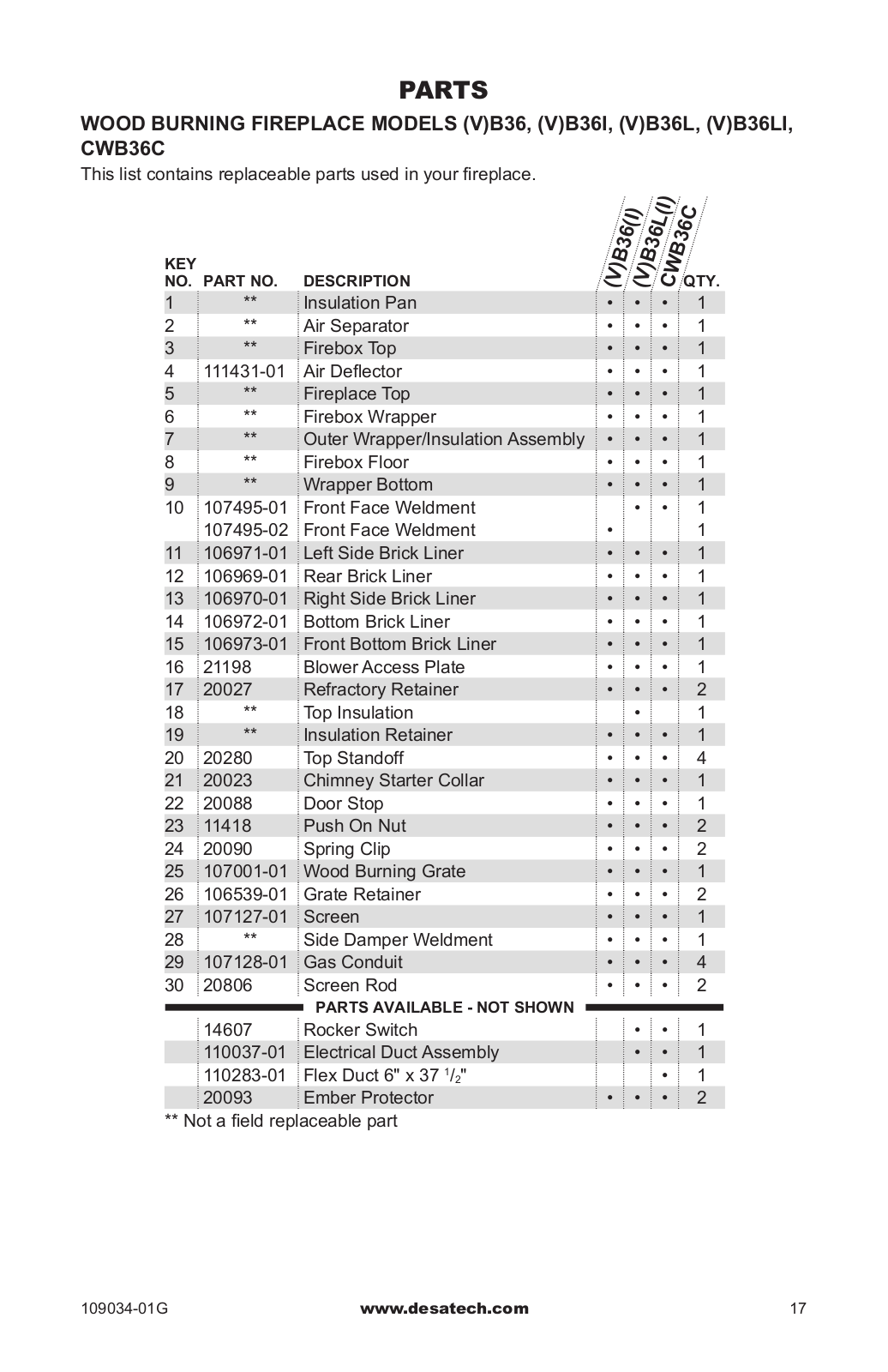 PARTS

WOOD BURNING FIREPLACE MODELS (V)B36, (V)B36I, (V)B36L, (V)B36LI, CWB36C

This list contains replaceable parts used in your fireplace.

| KEY NO. | PART NO. | DESCRIPTION | (V)B36(I) | (V)B36L(I) | CWB36C | QTY. |
|---|---|---|---|---|---|---|
| 1 | ** | Insulation Pan | • | • | • | 1 |
| 2 | ** | Air Separator | • | • | • | 1 |
| 3 | ** | Firebox Top | • | • | • | 1 |
| 4 | 111431-01 | Air Deflector | • | • | • | 1 |
| 5 | ** | Fireplace Top | • | • | • | 1 |
| 6 | ** | Firebox Wrapper | • | • | • | 1 |
| 7 | ** | Outer Wrapper/Insulation Assembly | • | • | • | 1 |
| 8 | ** | Firebox Floor | • | • | • | 1 |
| 9 | ** | Wrapper Bottom | • | • | • | 1 |
| 10 | 107495-01 | Front Face Weldment | | • | • | 1 |
| | 107495-02 | Front Face Weldment | • | | | 1 |
| 11 | 106971-01 | Left Side Brick Liner | • | • | • | 1 |
| 12 | 106969-01 | Rear Brick Liner | • | • | • | 1 |
| 13 | 106970-01 | Right Side Brick Liner | • | • | • | 1 |
| 14 | 106972-01 | Bottom Brick Liner | • | • | • | 1 |
| 15 | 106973-01 | Front Bottom Brick Liner | • | • | • | 1 |
| 16 | 21198 | Blower Access Plate | • | • | • | 1 |
| 17 | 20027 | Refractory Retainer | • | • | • | 2 |
| 18 | ** | Top Insulation | | • | | 1 |
| 19 | ** | Insulation Retainer | • | • | • | 1 |
| 20 | 20280 | Top Standoff | • | • | • | 4 |
| 21 | 20023 | Chimney Starter Collar | • | • | • | 1 |
| 22 | 20088 | Door Stop | • | • | • | 1 |
| 23 | 11418 | Push On Nut | • | • | • | 2 |
| 24 | 20090 | Spring Clip | • | • | • | 2 |
| 25 | 107001-01 | Wood Burning Grate | • | • | • | 1 |
| 26 | 106539-01 | Grate Retainer | • | • | • | 2 |
| 27 | 107127-01 | Screen | • | • | • | 1 |
| 28 | ** | Side Damper Weldment | • | • | • | 1 |
| 29 | 107128-01 | Gas Conduit | • | • | • | 4 |
| 30 | 20806 | Screen Rod | • | • | • | 2 |
| | | PARTS AVAILABLE - NOT SHOWN | | | | |
| | 14607 | Rocker Switch | | • | • | 1 |
| | 110037-01 | Electrical Duct Assembly | | • | • | 1 |
| | 110283-01 | Flex Duct 6" x 37 $^1/_2$" | | | • | 1 |
| | 20093 | Ember Protector | • | • | • | 2 |

** Not a field replaceable part

109034-01G www.desatech.com 17